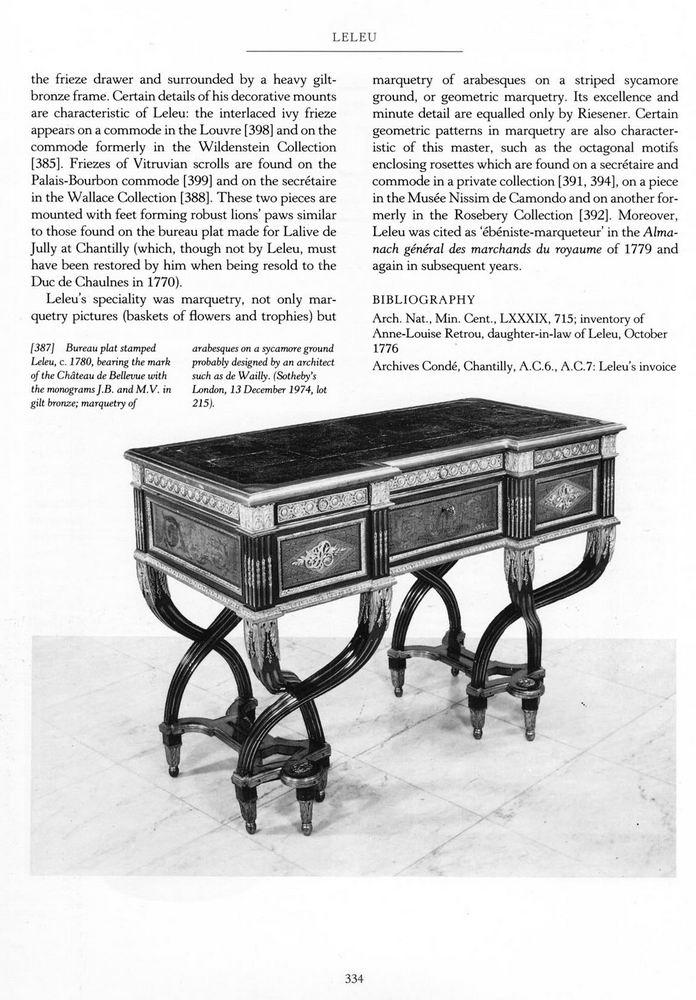 LELEU

the frieze drawer and surrounded by a heavy gilt-bronze frame. Certain details of his decorative mounts are characteristic of Leleu: the interlaced ivy frieze appears on a commode in the Louvre [398] and on the commode formerly in the Wildenstein Collection [385]. Friezes of Vitruvian scrolls are found on the Palais-Bourbon commode [399] and on the secrétaire in the Wallace Collection [388]. These two pieces are mounted with feet forming robust lions' paws similar to those found on the bureau plat made for Lalive de Jully at Chantilly (which, though not by Leleu, must have been restored by him when being resold to the Duc de Chaulnes in 1770).

Leleu's speciality was marquetry, not only marquetry pictures (baskets of flowers and trophies) but

[387] Bureau plat stamped Leleu, c. 1780, bearing the mark of the Château de Bellevue with the monograms J.B. and M.V. in gilt bronze; marquetry of arabesques on a sycamore ground probably designed by an architect such as de Wailly. (Sotheby's London, 13 December 1974, lot 215).

marquetry of arabesques on a striped sycamore ground, or geometric marquetry. Its excellence and minute detail are equalled only by Riesener. Certain geometric patterns in marquetry are also characteristic of this master, such as the octagonal motifs enclosing rosettes which are found on a secrétaire and commode in a private collection [391, 394], on a piece in the Musée Nissim de Camondo and on another formerly in the Rosebery Collection [392]. Moreover, Leleu was cited as 'ébéniste-marqueteur' in the Almanach général des marchands du royaume of 1779 and again in subsequent years.

BIBLIOGRAPHY

Arch. Nat., Min. Cent., LXXXIX, 715; inventory of Anne-Louise Retrou, daughter-in-law of Leleu, October 1776

Archives Condé, Chantilly, A.C.6., A.C.7: Leleu's invoice

334